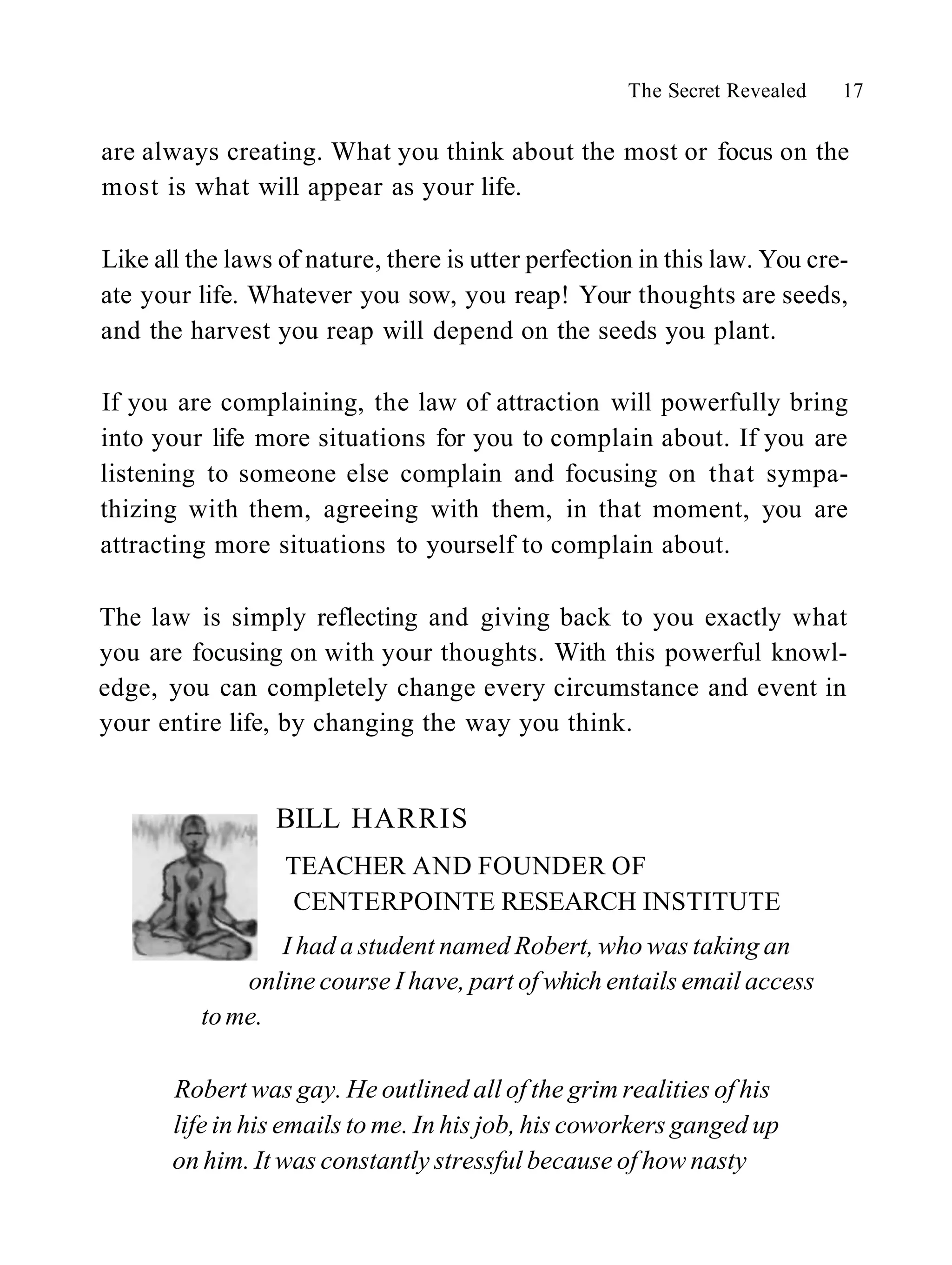 The Secret Revealed 17

are always creating. What you think about the most or focus on the most is what will appear as your life.

Like all the laws of nature, there is utter perfection in this law. You create your life. Whatever you sow, you reap! Your thoughts are seeds, and the harvest you reap will depend on the seeds you plant.

If you are complaining, the law of attraction will powerfully bring into your life more situations for you to complain about. If you are listening to someone else complain and focusing on that sympathizing with them, agreeing with them, in that moment, you are attracting more situations to yourself to complain about.

The law is simply reflecting and giving back to you exactly what you are focusing on with your thoughts. With this powerful knowledge, you can completely change every circumstance and event in your entire life, by changing the way you think.

BILL HARRIS

TEACHER AND FOUNDER OF
CENTERPOINTE RESEARCH INSTITUTE

I had a student named Robert, who was taking an online course I have, part of which entails email access to me.

Robert was gay. He outlined all of the grim realities of his life in his emails to me. In his job, his coworkers ganged up on him. It was constantly stressful because of how nasty